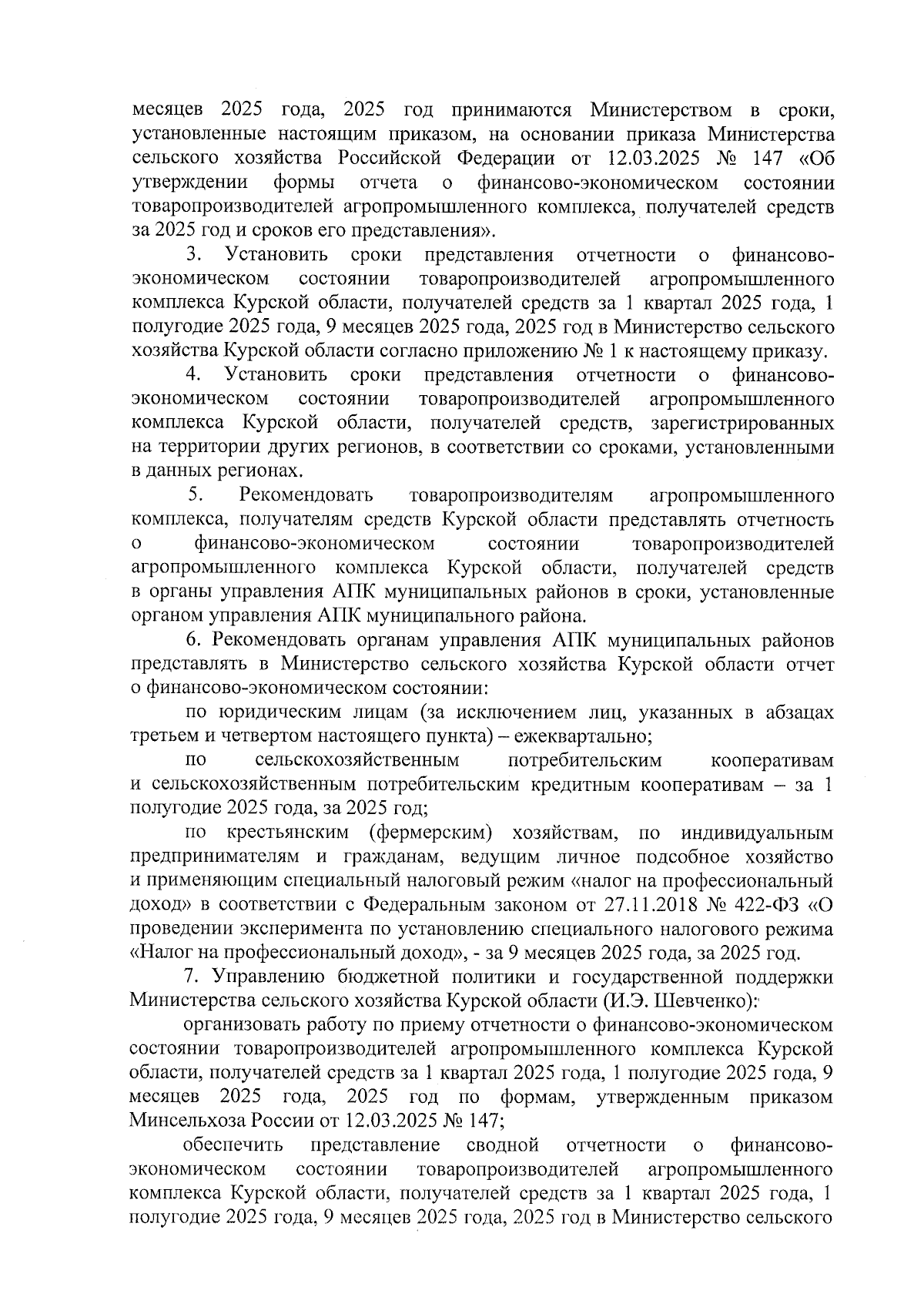 месяцев 2025 года, 2025 год принимаются Министерством в сроки, установленные настоящим приказом, на основании приказа Министерства сельского хозяйства Российской Федерации от 12.03.2025 № 147 «Об утверждении формы отчета о финансово-экономическом состоянии товаропроизводителей агропромышленного комплекса, получателей средств за 2025 год и сроков его представления».

3. Установить сроки представления отчетности о финансово-экономическом состоянии товаропроизводителей агропромышленного комплекса Курской области, получателей средств за 1 квартал 2025 года, 1 полугодие 2025 года, 9 месяцев 2025 года, 2025 год в Министерство сельского хозяйства Курской области согласно приложению № 1 к настоящему приказу.

4. Установить сроки представления отчетности о финансово-экономическом состоянии товаропроизводителей агропромышленного комплекса Курской области, получателей средств, зарегистрированных на территории других регионов, в соответствии со сроками, установленными в данных регионах.

5. Рекомендовать товаропроизводителям агропромышленного комплекса, получателям средств Курской области представлять отчетность о финансово-экономическом состоянии товаропроизводителей агропромышленного комплекса Курской области, получателей средств в органы управления АПК муниципальных районов в сроки, установленные органом управления АПК муниципального района.

6. Рекомендовать органам управления АПК муниципальных районов представлять в Министерство сельского хозяйства Курской области отчет о финансово-экономическом состоянии:

по юридическим лицам (за исключением лиц, указанных в абзацах третьем и четвертом настоящего пункта) – ежеквартально;

по сельскохозяйственным потребительским кооперативам и сельскохозяйственным потребительским кредитным кооперативам – за 1 полугодие 2025 года, за 2025 год;

по крестьянским (фермерским) хозяйствам, по индивидуальным предпринимателям и гражданам, ведущим личное подсобное хозяйство и применяющим специальный налоговый режим «налог на профессиональный доход» в соответствии с Федеральным законом от 27.11.2018 № 422-ФЗ «О проведении эксперимента по установлению специального налогового режима «Налог на профессиональный доход», - за 9 месяцев 2025 года, за 2025 год.

7. Управлению бюджетной политики и государственной поддержки Министерства сельского хозяйства Курской области (И.Э. Шевченко):

организовать работу по приему отчетности о финансово-экономическом состоянии товаропроизводителей агропромышленного комплекса Курской области, получателей средств за 1 квартал 2025 года, 1 полугодие 2025 года, 9 месяцев 2025 года, 2025 год по формам, утвержденным приказом Минсельхоза России от 12.03.2025 № 147;

обеспечить представление сводной отчетности о финансово-экономическом состоянии товаропроизводителей агропромышленного комплекса Курской области, получателей средств за 1 квартал 2025 года, 1 полугодие 2025 года, 9 месяцев 2025 года, 2025 год в Министерство сельского